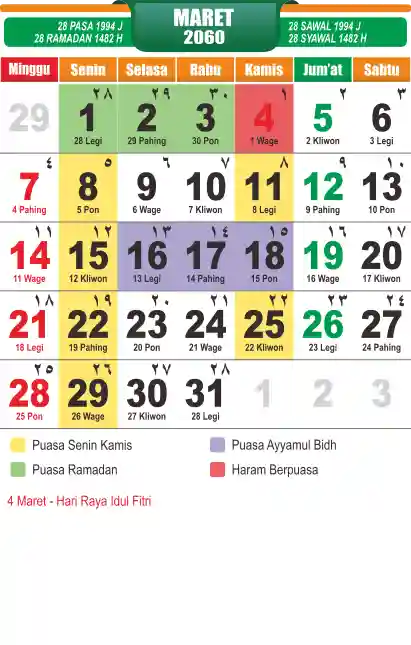 28 PASA 1994 J
28 RAMADAN 1482 H

MARET
2060

28 SAWAL 1994 J
28 SYAWAL 1482 H

| Minggu | Senin | Selasa | Rabu | Kamis | Jum'at | Sabtu |
|---|---|---|---|---|---|---|
| 29 | ٢٨ 1 28 Legi | ٢٩ 2 29 Pahing | ٣٠ 3 30 Pon | ١ 4 1 Wage | ٢ 5 2 Kliwon | ٣ 6 3 Legi |
| ٤ 7 4 Pahing | ٥ 8 5 Pon | ٦ 9 6 Wage | ٧ 10 7 Kliwon | ٨ 11 8 Legi | ٩ 12 9 Pahing | ١٠ 13 10 Pon |
| ١١ 14 11 Wage | ١٢ 15 12 Kliwon | ١٣ 16 13 Legi | ١٤ 17 14 Pahing | ١٥ 18 15 Pon | ١٦ 19 16 Wage | ١٧ 20 17 Kliwon |
| ١٨ 21 18 Legi | ١٩ 22 19 Pahing | ٢٠ 23 20 Pon | ٢١ 24 21 Wage | ٢٢ 25 22 Kliwon | ٢٣ 26 23 Legi | ٢٤ 27 24 Pahing |
| ٢٥ 28 25 Pon | ٢٦ 29 26 Wage | ٢٧ 30 27 Kliwon | ٢٨ 31 28 Legi | 1 | 2 | 3 |

Puasa Senin Kamis
Puasa Ramadan
Puasa Ayyamul Bidh
Haram Berpuasa

4 Maret - Hari Raya Idul Fitri